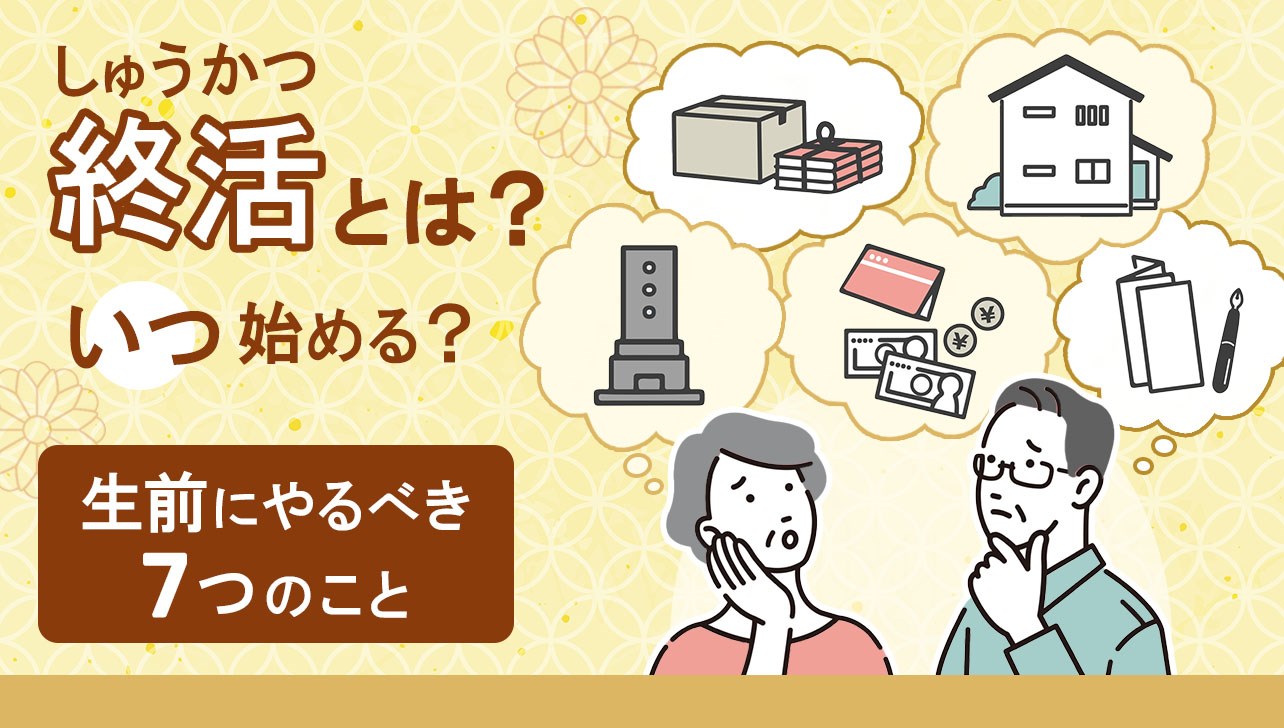 しゅうかつ
終活とは？
いつ始める？

生前にやるべき
7つのこと

¥
¥